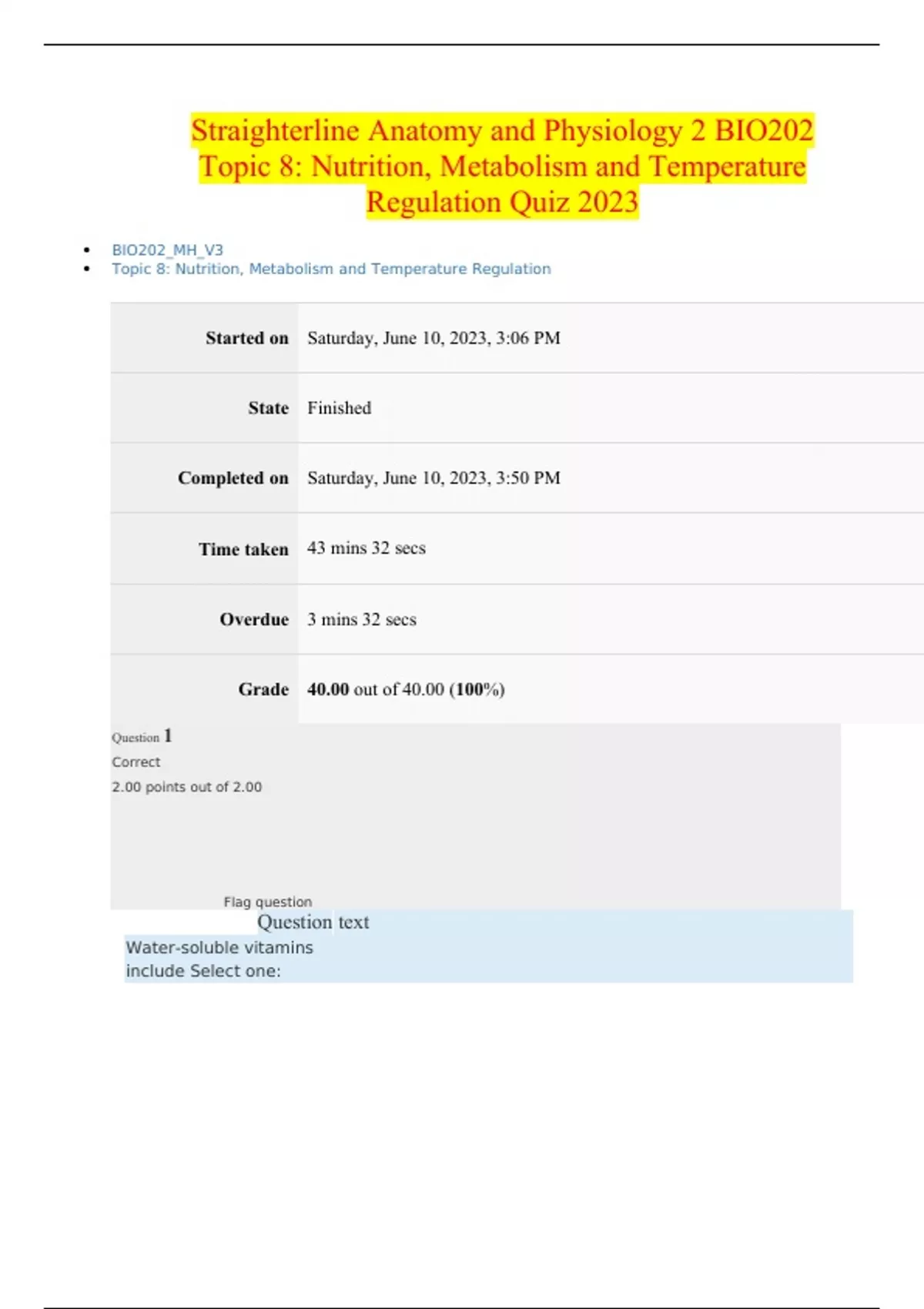 Straighterline Anatomy and Physiology 2 BIO202 Topic 8: Nutrition, Metabolism and Temperature Regulation Quiz 2023

• BIO202_MH_V3
• Topic 8: Nutrition, Metabolism and Temperature Regulation

Started on Saturday, June 10, 2023, 3:06 PM

State Finished

Completed on Saturday, June 10, 2023, 3:50 PM

Time taken 43 mins 32 secs

Overdue 3 mins 32 secs

Grade 40.00 out of 40.00 (100%)

Question 1

Correct

2.00 points out of 2.00

Flag question

Question text

Water-soluble vitamins include Select one: